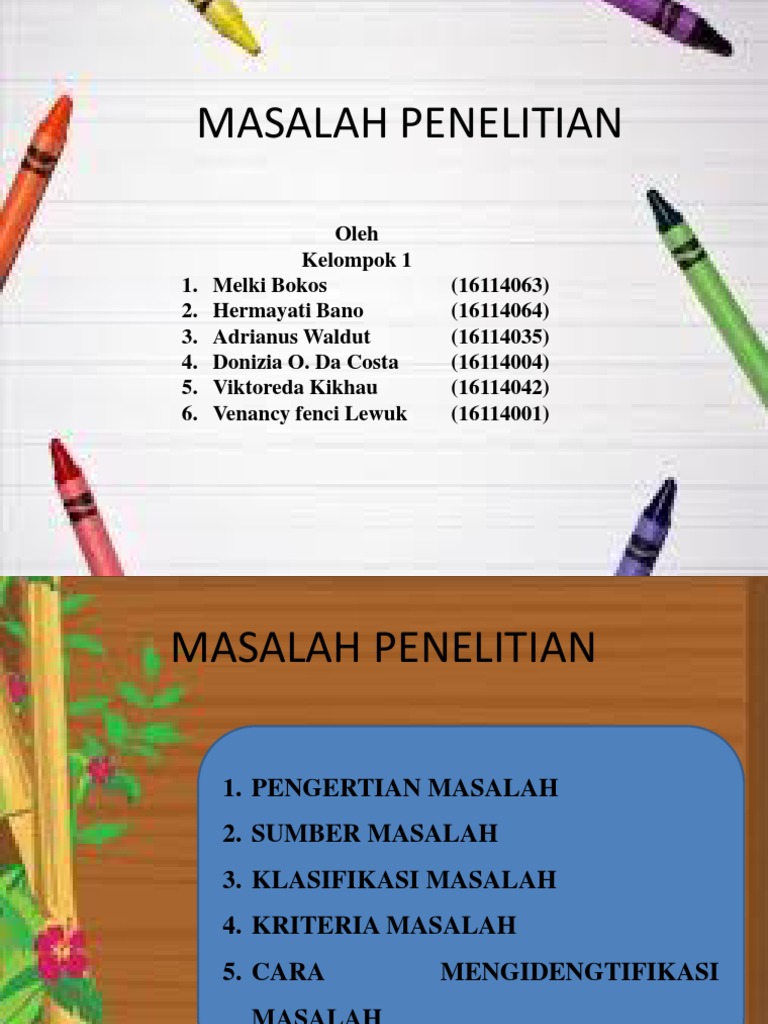 MASALAH PENELITIAN

Oleh
Kelompok 1

1. Melki Bokos (16114063)
2. Hermayati Bano (16114064)
3. Adrianus Waldut (16114035)
4. Donizia O. Da Costa (16114004)
5. Viktoreda Kikhau (16114042)
6. Venancy fenci Lewuk (16114001)

MASALAH PENELITIAN

1. PENGERTIAN MASALAH
2. SUMBER MASALAH
3. KLASIFIKASI MASALAH
4. KRITERIA MASALAH
5. CARA MENGIDENGTIFIKASI MASALAH